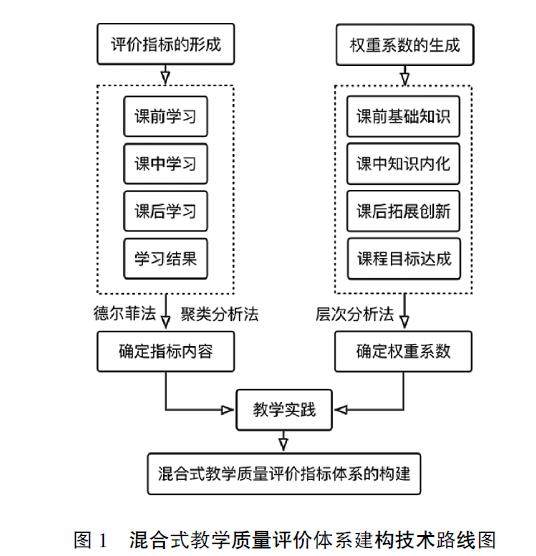 评价指标的形成

课前学习

课中学习

课后学习

学习结果

德尔菲法 聚类分析法

确定指标内容

权重系数的生成

课前基础知识

课中知识内化

课后拓展创新

课程目标达成

层次分析法

确定权重系数

教学实践

混合式教学质量评价指标体系的构建

图 1 混合式教学质量评价体系建构技术路线图